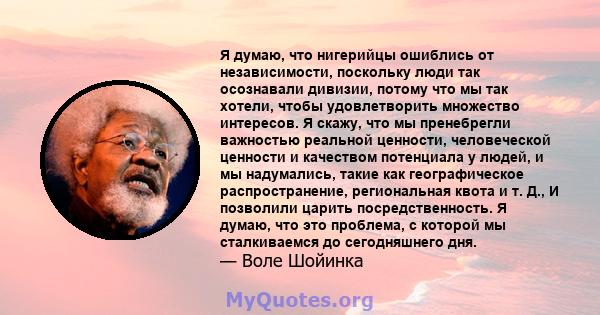 Я думаю, что нигерийцы ошиблись от независимости, поскольку люди так осознавали дивизии, потому что мы так хотели, чтобы удовлетворить множество интересов. Я скажу, что мы пренебрегли важностью реальной ценности, человеческой ценности и качеством потенциала у людей, и мы надумались, такие как географическое распространение, региональная квота и т. Д., И позволили царить посредственность. Я думаю, что это проблема, с которой мы сталкиваемся до сегодняшнего дня.
— Воле Шойинка

MyQuotes.org